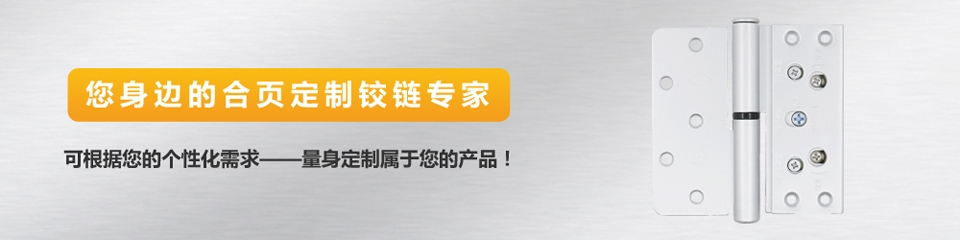 您身边的合页定制铰链专家

可根据您的个性化需求——量身定制属于您的产品！